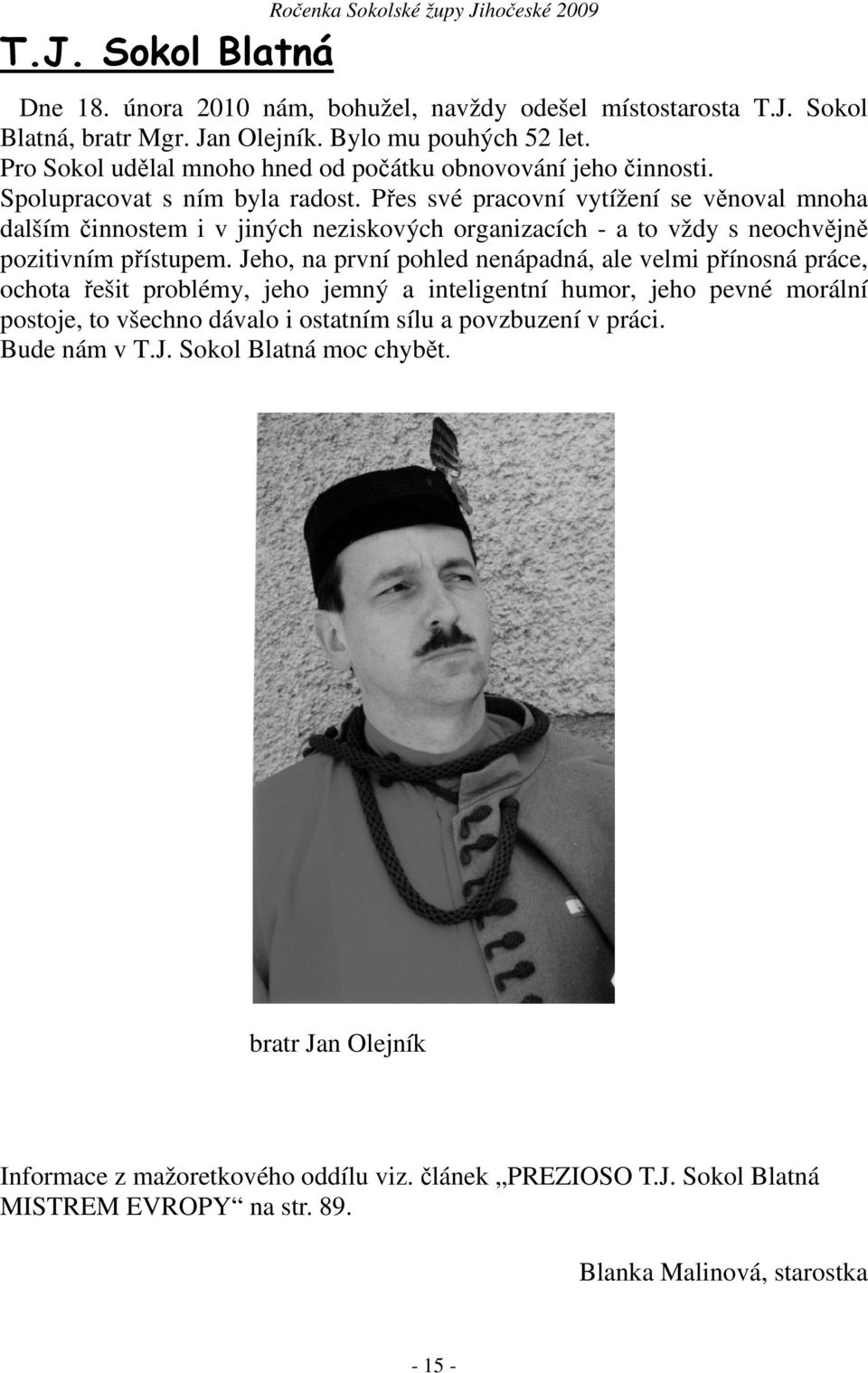 Ročenka Sokolské župy Jihočeské 2009

T.J. Sokol Blatná

Dne 18. února 2010 nám, bohužel, navždy odešel místostarosta T.J. Sokol Blatná, bratr Mgr. Jan Olejník. Bylo mu pouhých 52 let.
Pro Sokol udělal mnoho hned od počátku obnovování jeho činnosti.
Spolupracovat s ním byla radost. Přes své pracovní vytížení se věnoval mnoha dalším činnostem i v jiných neziskových organizacích - a to vždy s neochvějně pozitivním přístupem. Jeho, na první pohled nenápadná, ale velmi přínosná práce, ochota řešit problémy, jeho jemný a inteligentní humor, jeho pevné morální postoje, to všechno dávalo i ostatním sílu a povzbuzení v práci.
Bude nám v T.J. Sokol Blatná moc chybět.

bratr Jan Olejník

Informace z mažoretkového oddílu viz. článek „PREZIOSO T.J. Sokol Blatná MISTREM EVROPY“ na str. 89.

Blanka Malinová, starostka

- 15 -